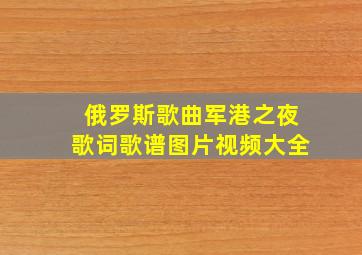 俄罗斯歌曲军港之夜
歌词歌谱图片视频大全